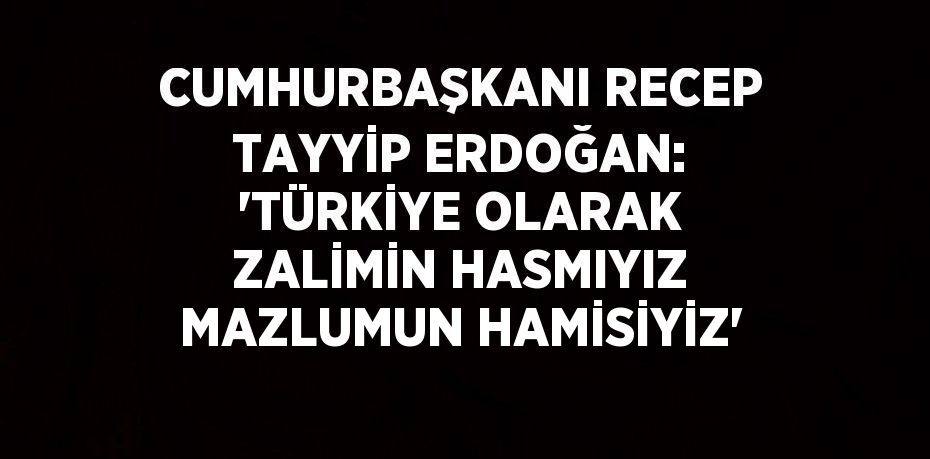 CUMHURBAŞKANI RECEP TAYYİP ERDOĞAN: 'TÜRKİYE OLARAK ZALİMİN HASMIYIZ MAZLUMUN HAMİSİYİZ'